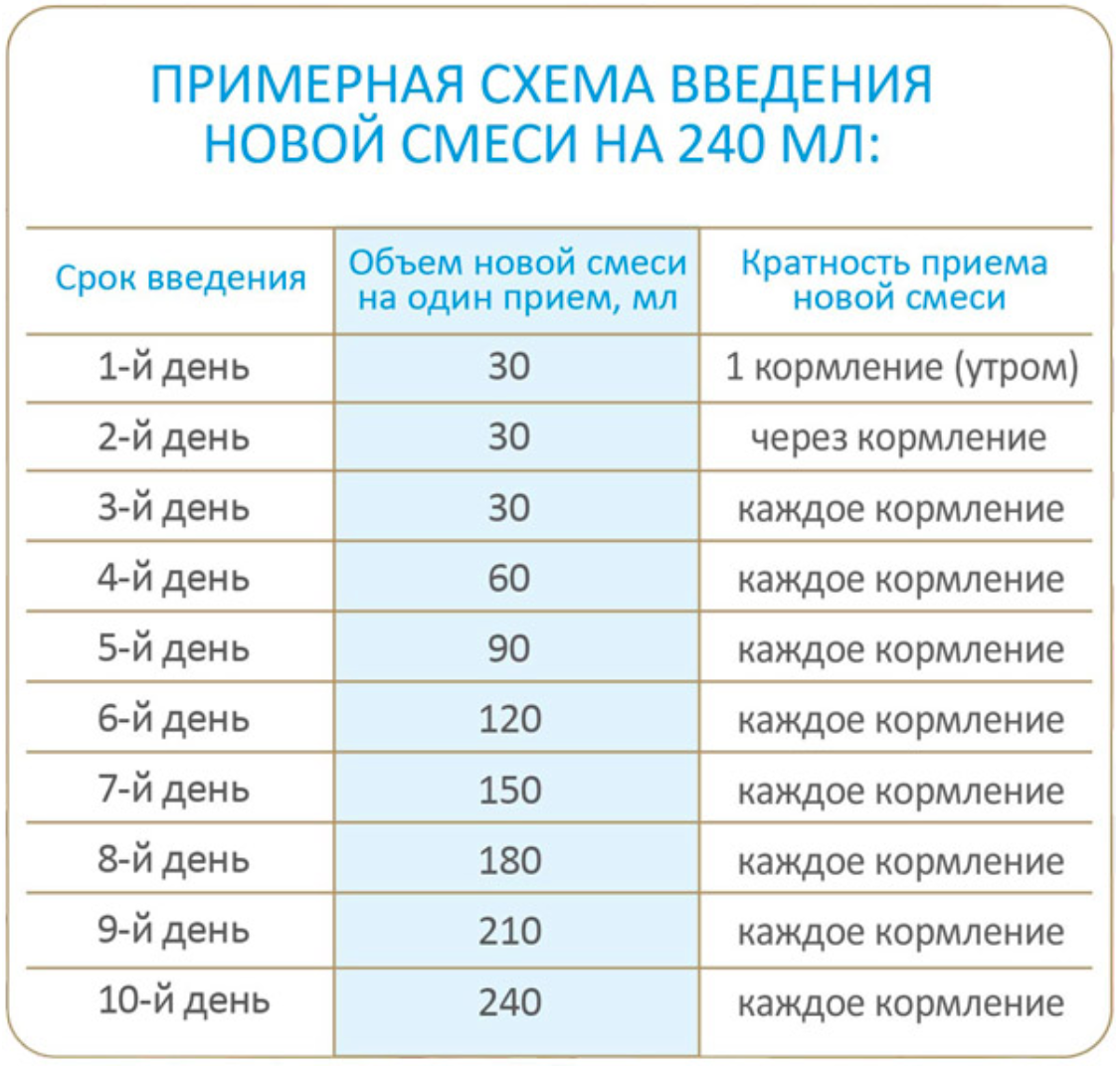 ПРИМЕРНАЯ СХЕМА ВВЕДЕНИЯ НОВОЙ СМЕСИ НА 240 МЛ:

| Срок введения | Объем новой смеси на один прием, мл | Кратность приема новой смеси |
|---|---|---|
| 1-й день | 30 | 1 кормление (утром) |
| 2-й день | 30 | через кормление |
| 3-й день | 30 | каждое кормление |
| 4-й день | 60 | каждое кормление |
| 5-й день | 90 | каждое кормление |
| 6-й день | 120 | каждое кормление |
| 7-й день | 150 | каждое кормление |
| 8-й день | 180 | каждое кормление |
| 9-й день | 210 | каждое кормление |
| 10-й день | 240 | каждое кормление |